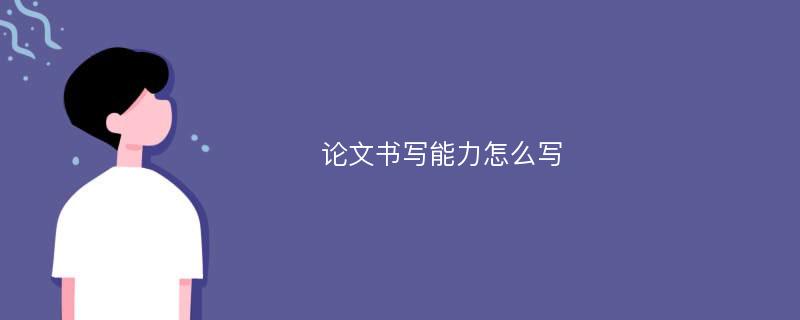 论文书写能力怎么写